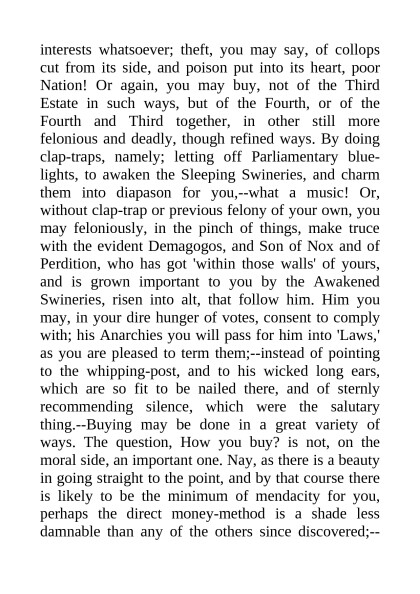 interests whatsoever; theft, you may say, of collops cut from its side, and poison put into its heart, poor Nation! Or again, you may buy, not of the Third Estate in such ways, but of the Fourth, or of the Fourth and Third together, in other still more felonious and deadly, though refined ways. By doing clap-traps, namely; letting off Parliamentary blue-lights, to awaken the Sleeping Swineries, and charm them into diapason for you,--what a music! Or, without clap-trap or previous felony of your own, you may feloniously, in the pinch of things, make truce with the evident Demagogos, and Son of Nox and of Perdition, who has got 'within those walls' of yours, and is grown important to you by the Awakened Swineries, risen into alt, that follow him. Him you may, in your dire hunger of votes, consent to comply with; his Anarchies you will pass for him into 'Laws,' as you are pleased to term them;--instead of pointing to the whipping-post, and to his wicked long ears, which are so fit to be nailed there, and of sternly recommending silence, which were the salutary thing.--Buying may be done in a great variety of ways. The question, How you buy? is not, on the moral side, an important one. Nay, as there is a beauty in going straight to the point, and by that course there is likely to be the minimum of mendacity for you, perhaps the direct money-method is a shade less damnable than any of the others since discovered;--